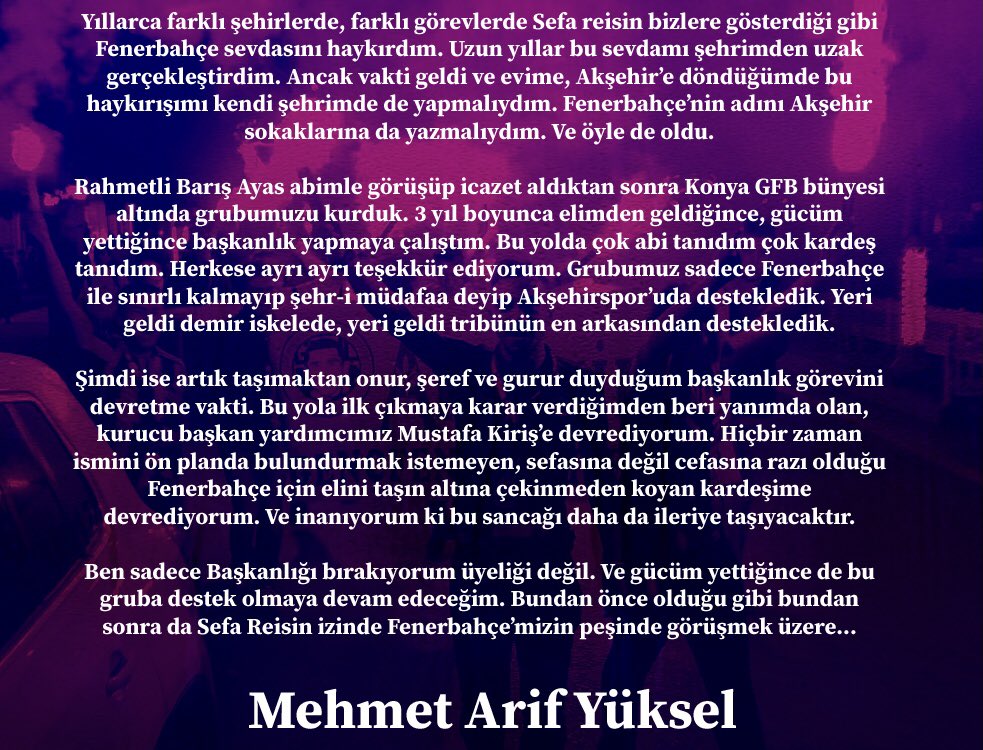 Yıllarca farklı şehirlerde, farklı görevlerde Sefa reisin bizlere gösterdiği gibi Fenerbahçe sevdasını haykırdım. Uzun yıllar bu sevdamı şehrimden uzak gerçekleştirdim. Ancak vakti geldi ve evime, Akşehir'e döndüğümde bu haykırışımı kendi şehrimde de yapmalıydım. Fenerbahçe'nin adını Akşehir sokaklarına da yazmalıydım. Ve öyle de oldu.

Rahmetli Barış Ayas abimle görüşüp icazet aldıktan sonra Konya GFB bünyesi altında grubumuzu kurduk. 3 yıl boyunca elimden geldiğince, gücüm yettiğince başkanlık yapmaya çalıştım. Bu yolda çok abi tanıdım çok kardeş tanıdım. Herkese ayrı ayrı teşekkür ediyorum. Grubumuz sadece Fenerbahçe ile sınırlı kalmayıp şehr-i müdafaa deyip Akşehirspor'uda destekledik. Yeri geldi demir iskelede, yeri geldi tribünün en arkasından destekledik.

Şimdi ise artık taşımaktan onur, şeref ve gurur duyduğum başkanlık görevini devretme vakti. Bu yola ilk çıkmaya karar verdiğimden beri yanımda olan, kurucu başkan yardımcımız Mustafa Kiriş'e devrediyorum. Hiçbir zaman ismini ön planda bulundurmak istemeyen, sefasına değil cefasına razı olduğu Fenerbahçe için elini taşın altına çekinmeden koyan kardeşime devrediyorum. Ve inanıyorum ki bu sancağı daha da ileriye taşıyacaktır.

Ben sadece Başkanlığı bırakıyorum üyeliği değil. Ve gücüm yettiğince de bu gruba destek olmaya devam edeceğim. Bundan önce olduğu gibi bundan sonra da Sefa Reisin izinde Fenerbahçe'mizin peşinde görüşmek üzere...

Mehmet Arif Yüksel